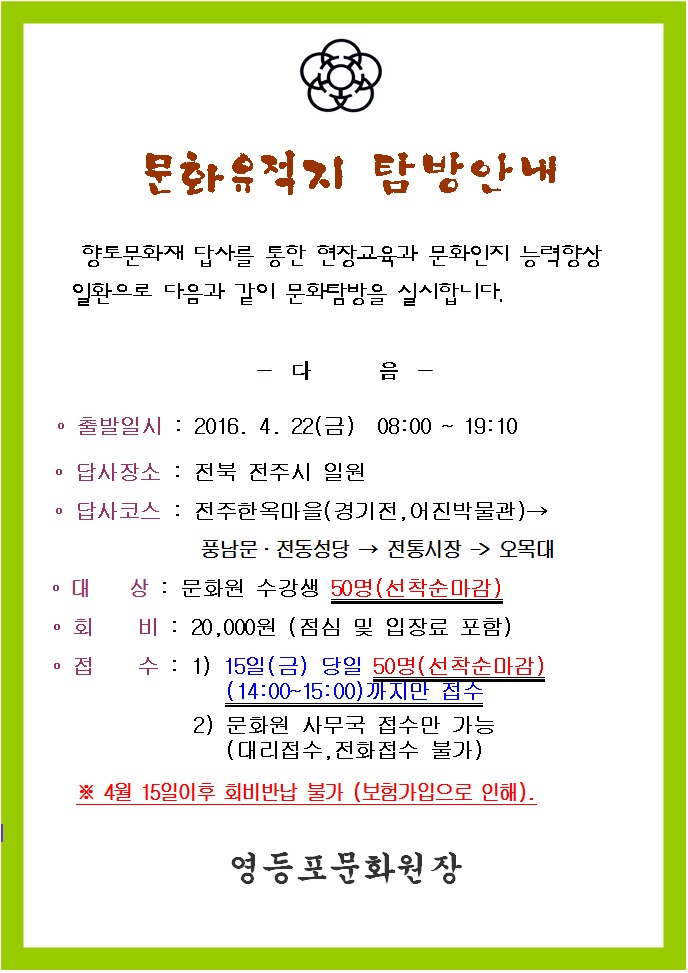 문화유적지 탐방안내

향토문화재 답사를 통한 현장교육과 문화인지 능력향상 일환으로 다음과 같이 문화탐방을 실시합니다.

- 다　　음 -

◦ 출발일시 : 2016. 4. 22(금) 08:00 ~ 19:10

◦ 답사장소 : 전북 전주시 일원

◦ 답사코스 : 전주한옥마을(경기전,어진박물관)→ 풍남문·전동성당 → 전통시장 -> 오목대

◦ 대　　상 : 문화원 수강생 50명(선착순마감)

◦ 회　　비 : 20,000원 (점심 및 입장료 포함)

◦ 접　　수 : 1) 15일(금) 당일 50명(선착순마감) (14:00~15:00)까지만 접수
2) 문화원 사무국 접수만 가능 (대리접수,전화접수 불가)

※ 4월 15일이후 회비반납 불가 (보험가입으로 인해).

영등포문화원장